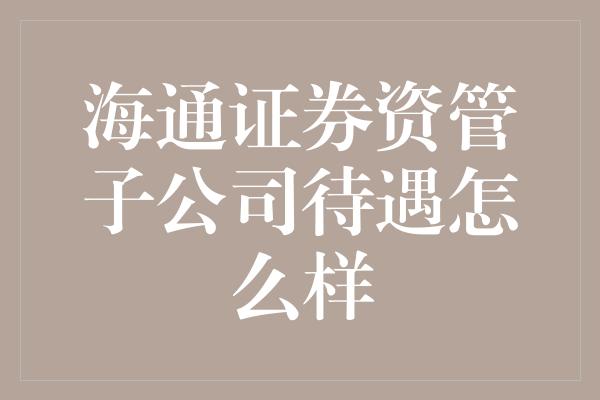 海通证券资管子公司待遇怎么样